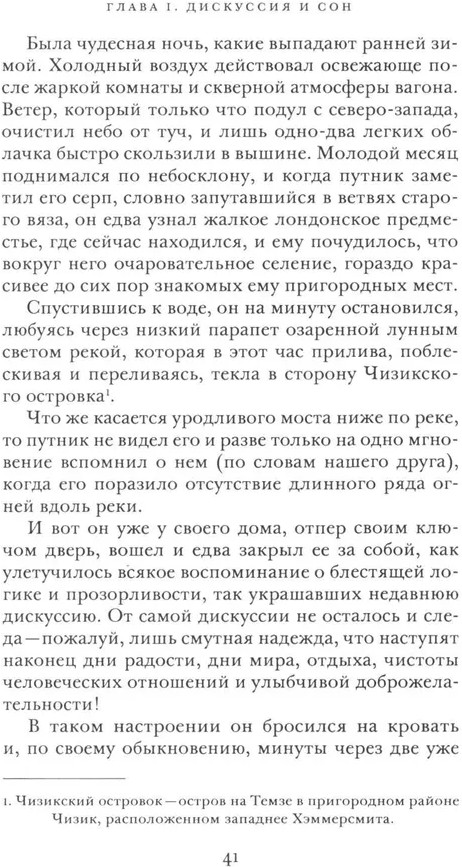 ГЛАВА I. ДИСКУССИЯ И СОН

Была чудесная ночь, какие выпадают ранней зимой. Холодный воздух действовал освежающе после жаркой комнаты и скверной атмосферы вагона. Ветер, который только что подул с северо-запада, очистил небо от туч, и лишь одно-два легких облачка быстро скользили в вышине. Молодой месяц поднимался по небосклону, и когда путник заметил его серп, словно запутавшийся в ветвях старого вяза, он едва узнал жалкое лондонское предместье, где сейчас находился, и ему почудилось, что вокруг него очаровательное селение, гораздо красивее до сих пор знакомых ему пригородных мест.

Спустившись к воде, он на минуту остановился, любуясь через низкий парапет озаренной лунным светом рекой, которая в этот час прилива, поблескивая и переливаясь, текла в сторону Чизикского островка$^1$.

Что же касается уродливого моста ниже по реке, то путник не видел его и разве только на одно мгновение вспомнил о нем (по словам нашего друга), когда его поразило отсутствие длинного ряда огней вдоль реки.

И вот он уже у своего дома, отпер своим ключом дверь, вошел и едва закрыл ее за собой, как улетучилось всякое воспоминание о блестящей логике и прозорливости, так украшавших недавнюю дискуссию. От самой дискуссии не осталось и следа—пожалуй, лишь смутная надежда, что наступят наконец дни радости, дни мира, отдыха, чистоты человеческих отношений и улыбчивой доброжелательности!

В таком настроении он бросился на кровать и, по своему обыкновению, минуты через две уже

1. Чизикский островок—остров на Темзе в пригородном районе Чизик, расположенном западнее Хэммерсмита.

41